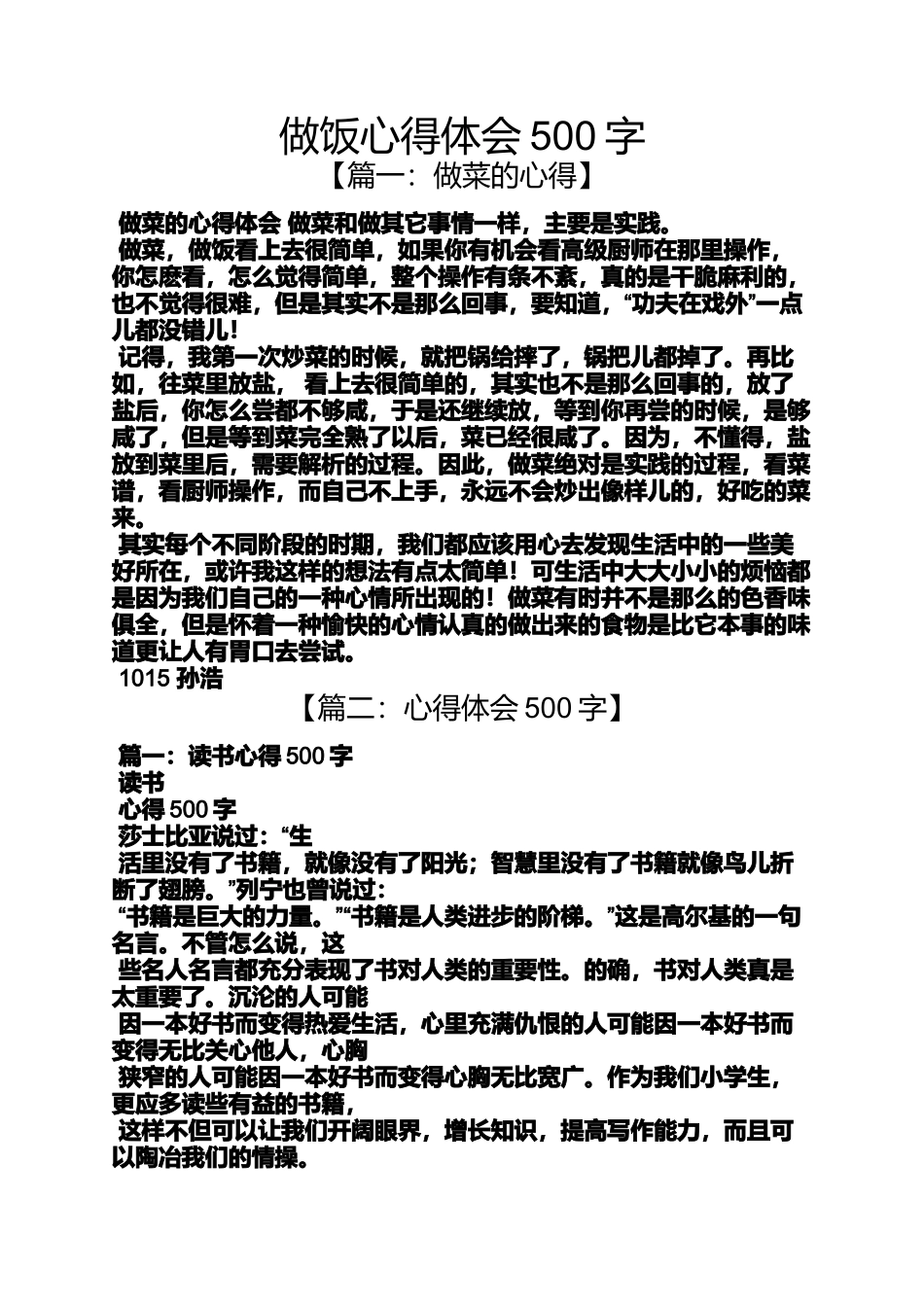 做饭心得体会 500 字
【篇一：做菜的心得】

做菜的心得体会 做菜和做其它事情一样，主要是实践。
做菜，做饭看上去很简单，如果你有机会看高级厨师在那里操作，你怎麽看，怎么觉得简单，整个操作有条不紊，真的是干脆麻利的，也不觉得很难，但是其实不是那么回事，要知道，“功夫在戏外”一点儿都没错儿！
记得，我第一次炒菜的时候，就把锅给摔了，锅把儿都掉了。再比如，往菜里放盐， 看上去很简单的，其实也不是那么回事的，放了盐后，你怎么尝都不够咸，于是还继续放，等到你再尝的时候，是够咸了，但是等到菜完全熟了以后，菜已经很咸了。因为，不懂得，盐放到菜里后，需要解析的过程。因此，做菜绝对是实践的过程，看菜谱，看厨师操作，而自己不上手，永远不会炒出像样儿的，好吃的菜来。
其实每个不同阶段的时期，我们都应该用心去发现生活中的一些美好所在，或许我这样的想法有点太简单！可生活中大大小小的烦恼都是因为我们自己的一种心情所出现的！做菜有时并不是那么的色香味俱全，但是怀着一种愉快的心情认真的做出来的食物是比它本事的味道更让人有胃口去尝试。
1015 孙浩

【篇二：心得体会 500 字】

篇一：读书心得 500 字
读书
心得 500 字
莎士比亚说过：“生
活里没有了书籍，就像没有了阳光；智慧里没有了书籍就像鸟儿折断了翅膀。”列宁也曾说过：
“书籍是巨大的力量。”“书籍是人类进步的阶梯。”这是高尔基的一句名言。不管怎么说，这
些名人名言都充分表现了书对人类的重要性。的确，书对人类真是太重要了。沉沦的人可能
因一本好书而变得热爱生活，心里充满仇恨的人可能因一本好书而变得无比关心他人，心胸
狭窄的人可能因一本好书而变得心胸无比宽广。作为我们小学生，更应多读些有益的书籍，
这样不但可以让我们开阔眼界，增长知识，提高写作能力，而且可以陶冶我们的情操。